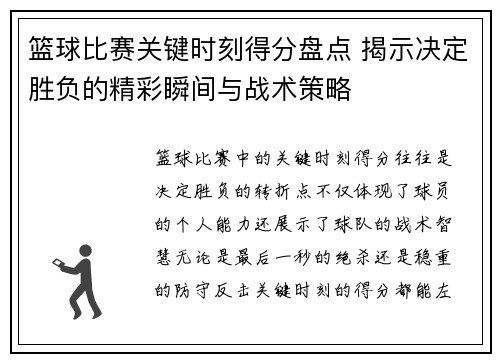 篮球比赛关键时刻得分盘点 揭示决定胜负的精彩瞬间与战术策略

篮球比赛中的关键时刻得分往往是决定胜负的转折点不仅体现了球员的个人能力还展示了球队的战术智慧无论是最后一秒的绝杀还是稳重的防守反击关键时刻的得分都能左